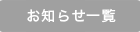 お知らせ一覧